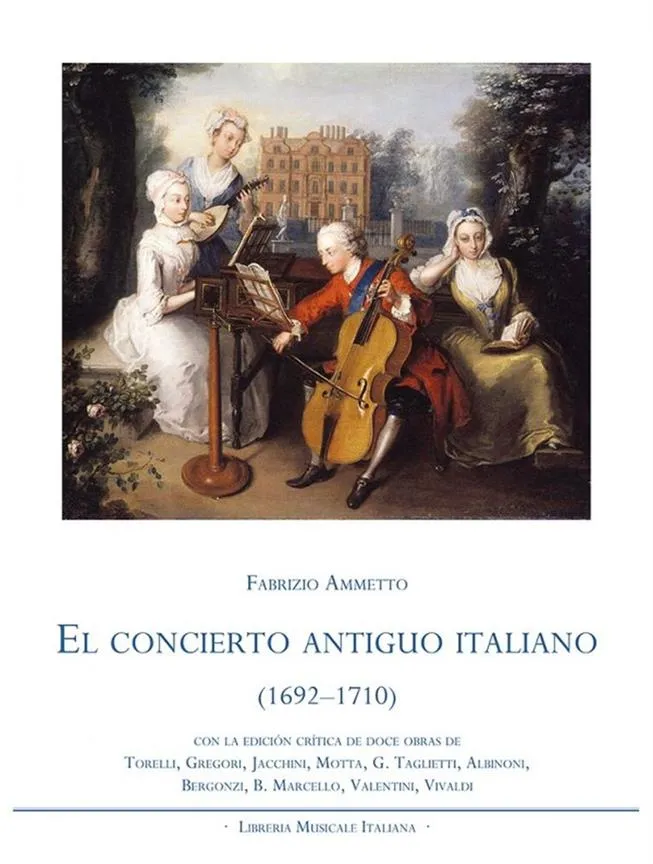 Fabrizio Ammetto

El concierto antiguo italiano

(1692–1710)

con la edición crítica de doce obras de
Torelli, Gregori, Jacchini, Motta, G. Taglietti, Albinoni,
Bergonzi, B. Marcello, Valentini, Vivaldi

· Libreria Musicale Italiana ·